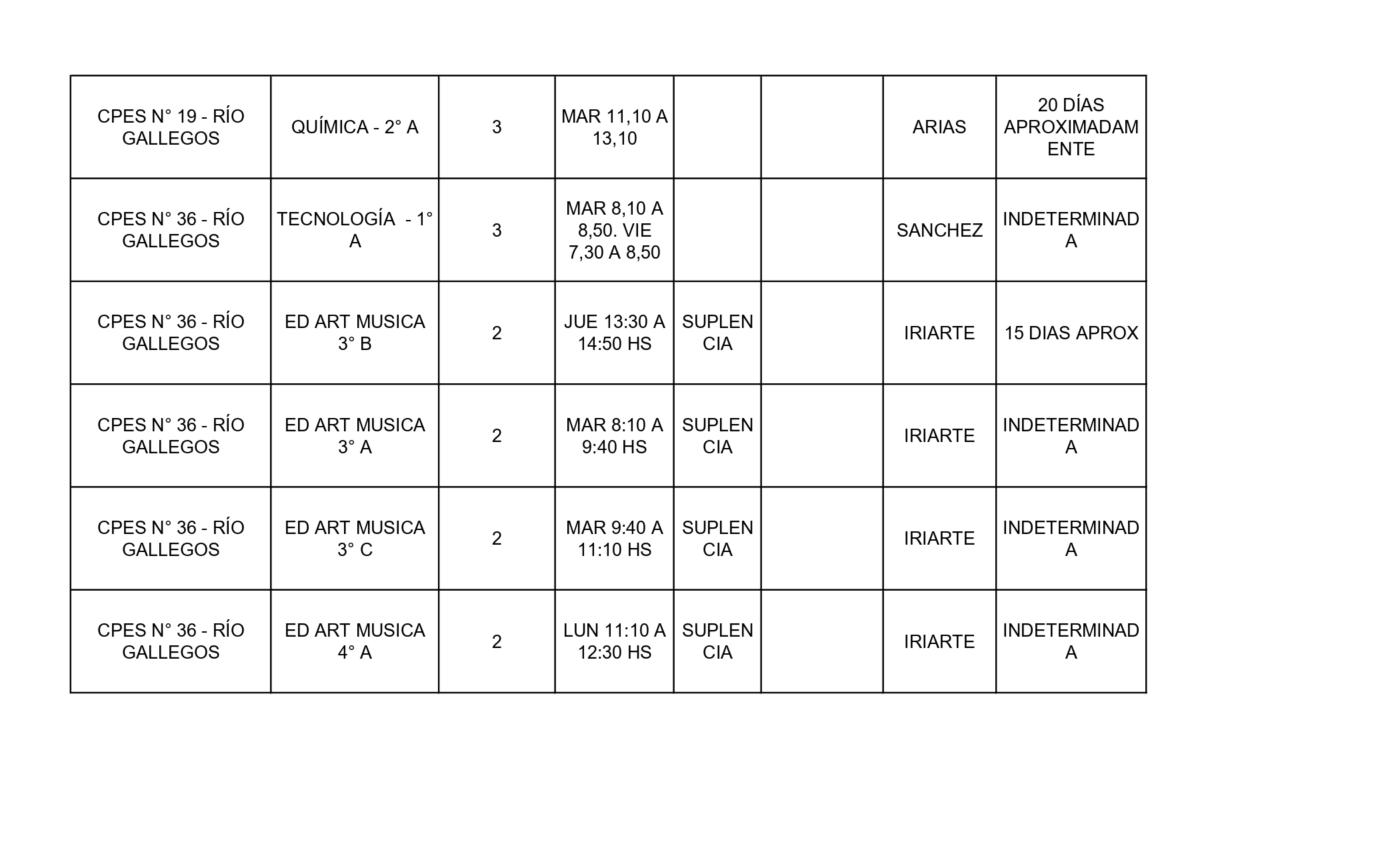 | | | | | | | | |
|---|---|---|---|---|---|---|---|
| CPES N° 19 - RÍO GALLEGOS | QUÍMICA - 2° A | 3 | MAR 11,10 A 13,10 | | | ARIAS | 20 DÍAS APROXIMADAMENTE |
| CPES N° 36 - RÍO GALLEGOS | TECNOLOGÍA - 1° A | 3 | MAR 8,10 A 8,50. VIE 7,30 A 8,50 | | | SANCHEZ | INDETERMINADA |
| CPES N° 36 - RÍO GALLEGOS | ED ART MUSICA 3° B | 2 | JUE 13:30 A 14:50 HS | SUPLENCIA | | IRIARTE | 15 DIAS APROX |
| CPES N° 36 - RÍO GALLEGOS | ED ART MUSICA 3° A | 2 | MAR 8:10 A 9:40 HS | SUPLENCIA | | IRIARTE | INDETERMINADA |
| CPES N° 36 - RÍO GALLEGOS | ED ART MUSICA 3° C | 2 | MAR 9:40 A 11:10 HS | SUPLENCIA | | IRIARTE | INDETERMINADA |
| CPES N° 36 - RÍO GALLEGOS | ED ART MUSICA 4° A | 2 | LUN 11:10 A 12:30 HS | SUPLENCIA | | IRIARTE | INDETERMINADA |